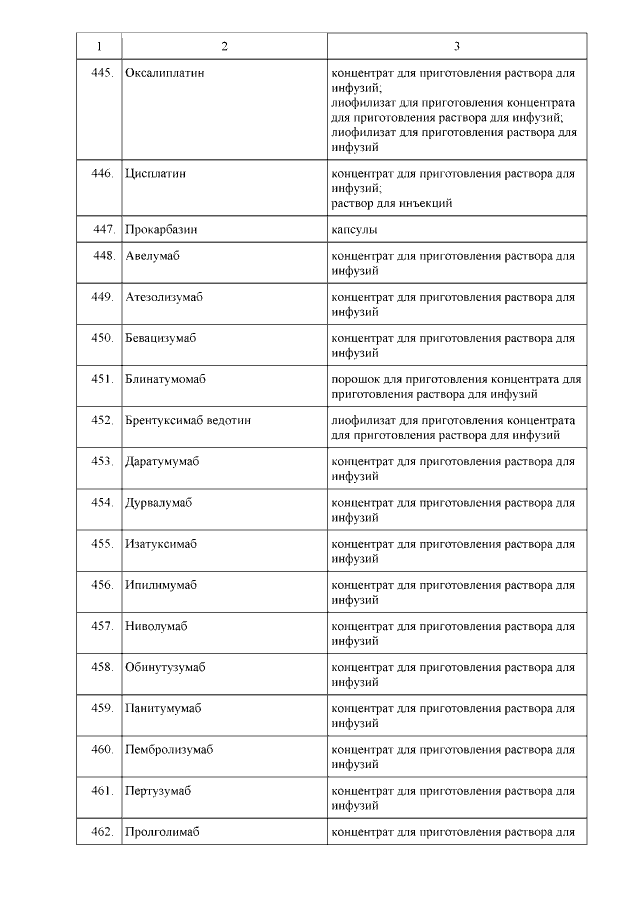 | 1 | 2 | 3 |
|---|---|---|
| 445. | Оксалиплатин | концентрат для приготовления раствора для инфузий; лиофилизат для приготовления концентрата для приготовления раствора для инфузий; лиофилизат для приготовления раствора для инфузий |
| 446. | Цисплатин | концентрат для приготовления раствора для инфузий; раствор для инъекций |
| 447. | Прокарбазин | капсулы |
| 448. | Авелумаб | концентрат для приготовления раствора для инфузий |
| 449. | Атезолизумаб | концентрат для приготовления раствора для инфузий |
| 450. | Бевацизумаб | концентрат для приготовления раствора для инфузий |
| 451. | Блинатумомаб | порошок для приготовления концентрата для приготовления раствора для инфузий |
| 452. | Брентуксимаб ведотин | лиофилизат для приготовления концентрата для приготовления раствора для инфузий |
| 453. | Даратумумаб | концентрат для приготовления раствора для инфузий |
| 454. | Дурвалумаб | концентрат для приготовления раствора для инфузий |
| 455. | Изатуксимаб | концентрат для приготовления раствора для инфузий |
| 456. | Ипилимумаб | концентрат для приготовления раствора для инфузий |
| 457. | Ниволумаб | концентрат для приготовления раствора для инфузий |
| 458. | Обинутузумаб | концентрат для приготовления раствора для инфузий |
| 459. | Панитумумаб | концентрат для приготовления раствора для инфузий |
| 460. | Пембролизумаб | концентрат для приготовления раствора для инфузий |
| 461. | Пертузумаб | концентрат для приготовления раствора для инфузий |
| 462. | Пролголимаб | концентрат для приготовления раствора для |